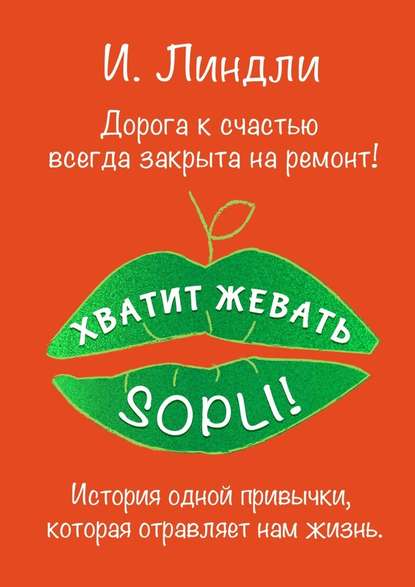 И. Линдли

Дорога к счастью всегда закрыта на ремонт!

ХВАТИТ ЖЕВАТЬ

SOPLI!

История одной привычки, которая отравляет нам жизнь.